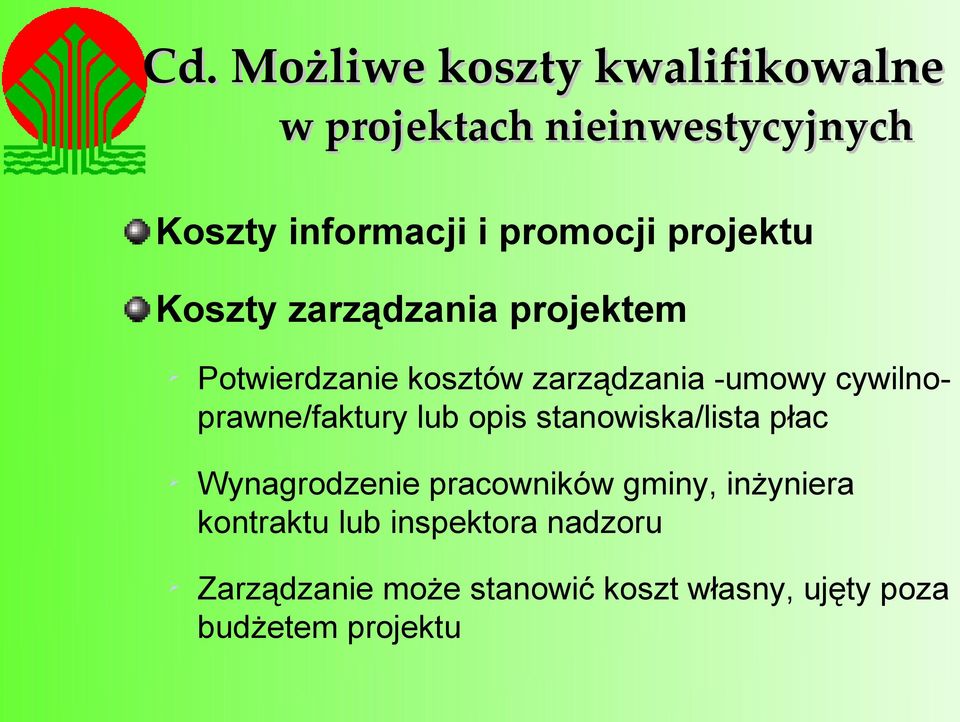 Cd. Możliwe koszty kwalifikowalne w projektach nieinwestycyjnych

Koszty informacji i promocji projektu

Koszty zarządzania projektem

Potwierdzanie kosztów zarządzania -umowy cywilno-prawne/faktury lub opis stanowiska/lista płac

Wynagrodzenie pracowników gminy, inżyniera kontraktu lub inspektora nadzoru

Zarządzanie może stanowić koszt własny, ujęty poza budżetem projektu